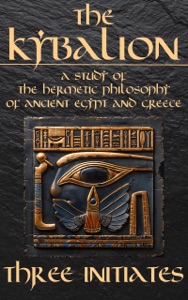 The Kybalion

A Study of
The Hermetic Philosophy
of Ancient Egypt and Greece

Three Initiates